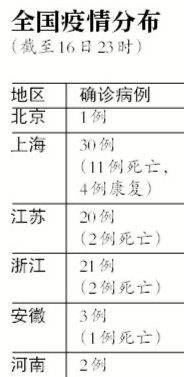 全国疫情分布
（截至16日23时）

| 地区 | 确诊病例 |
|---|---|
| 北京 | 1例 |
| 上海 | 30例（11例死亡，4例康复） |
| 江苏 | 20例（2例死亡） |
| 浙江 | 21例（2例死亡） |
| 安徽 | 3例（1例死亡） |
| 河南 | 2例 |